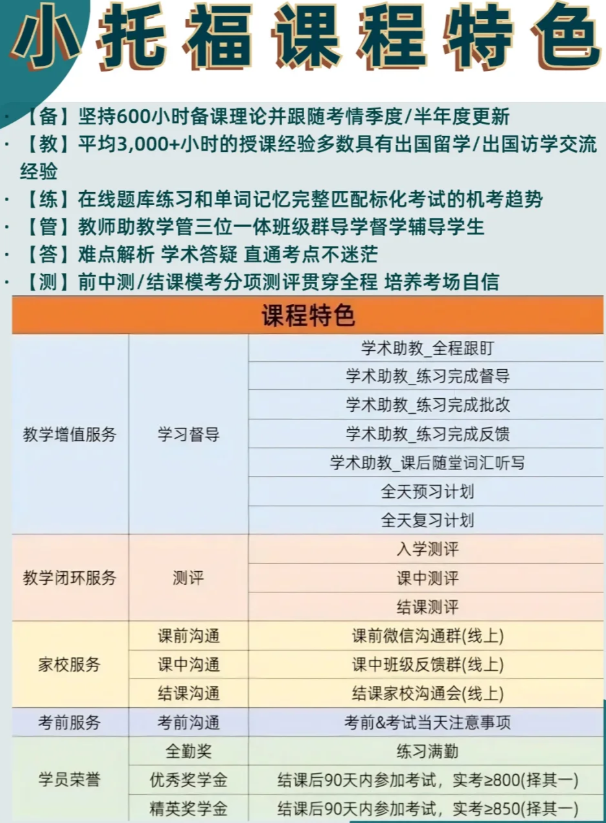 小托福课程特色

· 【备】坚持600小时备课理论并跟随考情季度/半年度更新
· 【教】平均3,000+小时的授课经验多数具有出国留学/出国访学交流经验
· 【练】在线题库练习和单词记忆完整匹配标化考试的机考趋势
· 【管】教师助教学管三位一体班级群导学督学辅导学生
· 【答】难点解析 学术答疑 直通考点不迷茫
· 【测】前中测/结课模考分项测评贯穿全程 培养考场自信

| 课程特色 | | |
|---|---|---|
| 教学增值服务 | 学习督导 | 学术助教_全程跟盯 |
| | | 学术助教_练习完成督导 |
| | | 学术助教_练习完成批改 |
| | | 学术助教_练习完成反馈 |
| | | 学术助教_课后随堂词汇听写 |
| | | 全天预习计划 |
| | | 全天复习计划 |
| 教学闭环服务 | 测评 | 入学测评 |
| | | 课中测评 |
| | | 结课测评 |
| 家校服务 | 课前沟通 | 课前微信沟通群(线上) |
| | 课中沟通 | 课中班级反馈群(线上) |
| | 结课沟通 | 结课家校沟通会(线上) |
| 考前服务 | 考前沟通 | 考前&考试当天注意事项 |
| 学员荣誉 | 全勤奖 | 练习满勤 |
| | 优秀奖学金 | 结课后90天内参加考试，实考≥800(择其一) |
| | 精英奖学金 | 结课后90天内参加考试，实考≥850(择其一) |